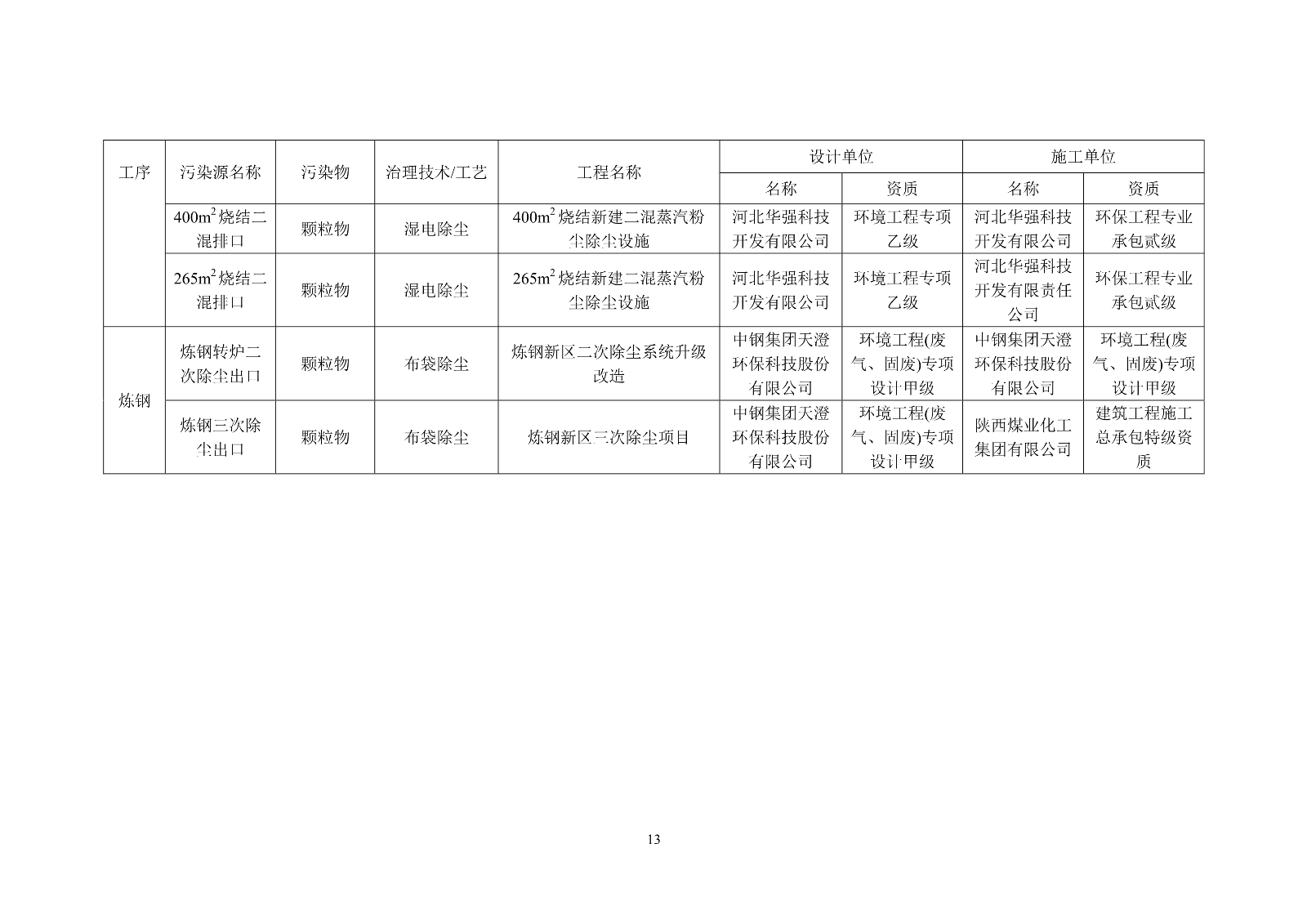 | 工序 | 污染源名称 | 污染物 | 治理技术/工艺 | 工程名称 | 设计单位 名称 | 设计单位 资质 | 施工单位 名称 | 施工单位 资质 |
|---|---|---|---|---|---|---|---|---|
| | $400m^2$烧结二混排口 | 颗粒物 | 湿电除尘 | $400m^2$烧结新建二混蒸汽粉尘除尘设施 | 河北华强科技开发有限公司 | 环境工程专项乙级 | 河北华强科技开发有限公司 | 环保工程专业承包贰级 |
| | $265m^2$烧结二混排口 | 颗粒物 | 湿电除尘 | $265m^2$烧结新建二混蒸汽粉尘除尘设施 | 河北华强科技开发有限公司 | 环境工程专项乙级 | 河北华强科技开发有限责任公司 | 环保工程专业承包贰级 |
| 炼钢 | 炼钢转炉二次除尘出口 | 颗粒物 | 布袋除尘 | 炼钢新区二次除尘系统升级改造 | 中钢集团天澄环保科技股份有限公司 | 环境工程(废气、固废)专项设计甲级 | 中钢集团天澄环保科技股份有限公司 | 环境工程(废气、固废)专项设计甲级 |
| 炼钢 | 炼钢三次除尘出口 | 颗粒物 | 布袋除尘 | 炼钢新区三次除尘项目 | 中钢集团天澄环保科技股份有限公司 | 环境工程(废气、固废)专项设计甲级 | 陕西煤业化工集团有限公司 | 建筑工程施工总承包特级资质 |

13